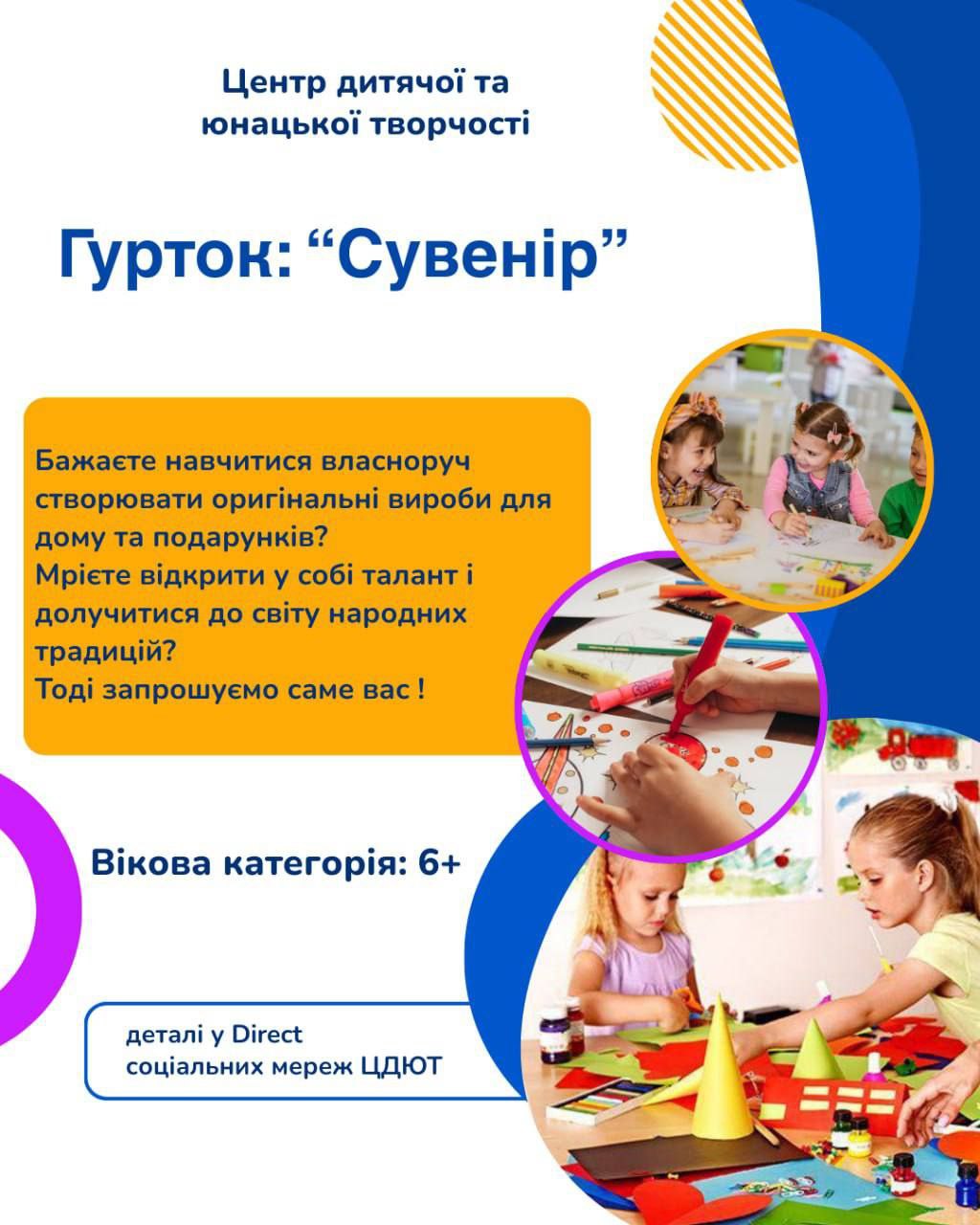 Центр дитячої та юнацької творчості

Гурток: "Сувенір"

Бажаєте навчитися власноруч створювати оригінальні вироби для дому та подарунків?
Мрієте відкрити у собі талант і долучитися до світу народних традицій?
Тоді запрошуємо саме вас !

Вікова категорія: 6+

деталі у Direct
соціальних мереж ЦДЮТ